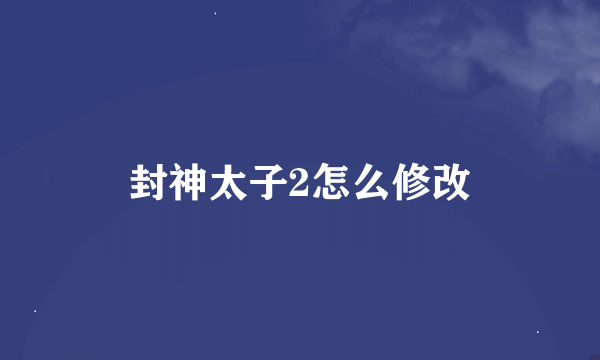 封神太子2怎么修改